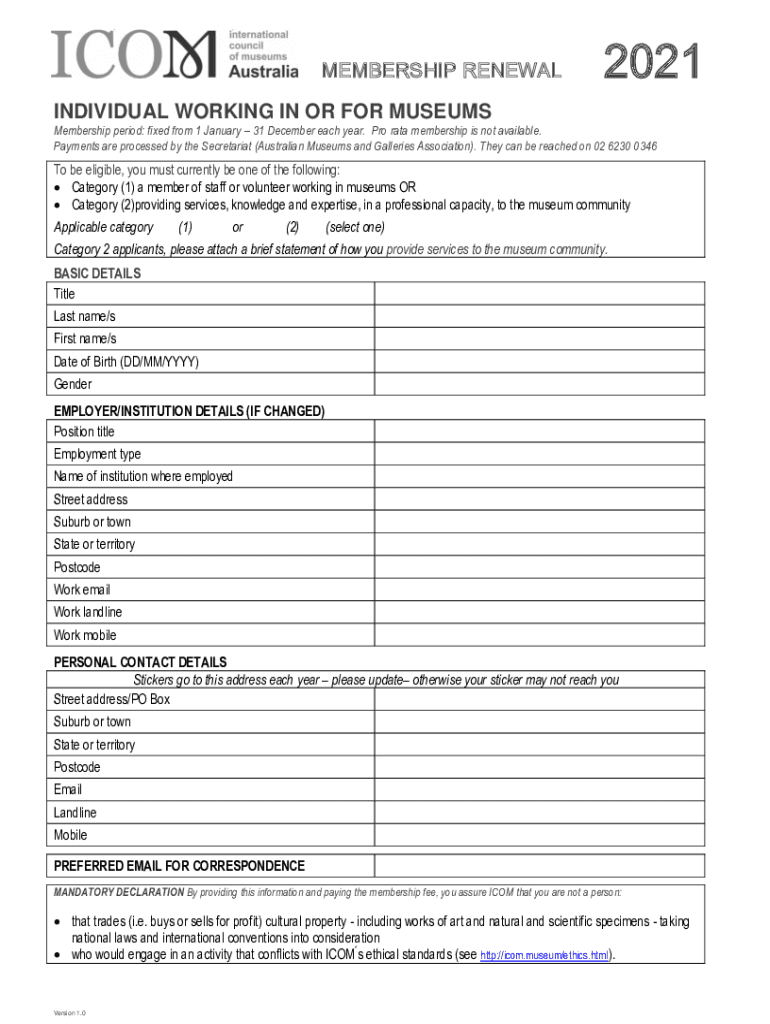 ICOM international council of museums Australia

MEMBERSHIP RENEWAL 2021

INDIVIDUAL WORKING IN OR FOR MUSEUMS

Membership period: fixed from 1 January – 31 December each year. Pro rata membership is not available.
Payments are processed by the Secretariat (Australian Museums and Galleries Association). They can be reached on 02 6230 0346

To be eligible, you must currently be one of the following:
• Category (1) a member of staff or volunteer working in museums OR
• Category (2)providing services, knowledge and expertise, in a professional capacity, to the museum community

Applicable category (1) or (2) (select one)

Category 2 applicants, please attach a brief statement of how you provide services to the museum community.

BASIC DETAILS

| Title | |
|---|---|
| Last name/s | |
| First name/s | |
| Date of Birth (DD/MM/YYYY) | |
| Gender | |

EMPLOYER/INSTITUTION DETAILS (IF CHANGED)

| Position title | |
|---|---|
| Employment type | |
| Name of institution where employed | |
| Street address | |
| Suburb or town | |
| State or territory | |
| Postcode | |
| Work email | |
| Work landline | |
| Work mobile | |

PERSONAL CONTACT DETAILS

Stickers go to this address each year – please update– otherwise your sticker may not reach you

| Street address/PO Box | |
|---|---|
| Suburb or town | |
| State or territory | |
| Postcode | |
| Email | |
| Landline | |
| Mobile | |

| PREFERRED EMAIL FOR CORRESPONDENCE | |
|---|---|

MANDATORY DECLARATION By providing this information and paying the membership fee, you assure ICOM that you are not a person:

• that trades (i.e. buys or sells for profit) cultural property - including works of art and natural and scientific specimens - taking national laws and international conventions into consideration
• who would engage in an activity that conflicts with ICOM's ethical standards (see http://icom.museum/ethics.html).

Version 1.0